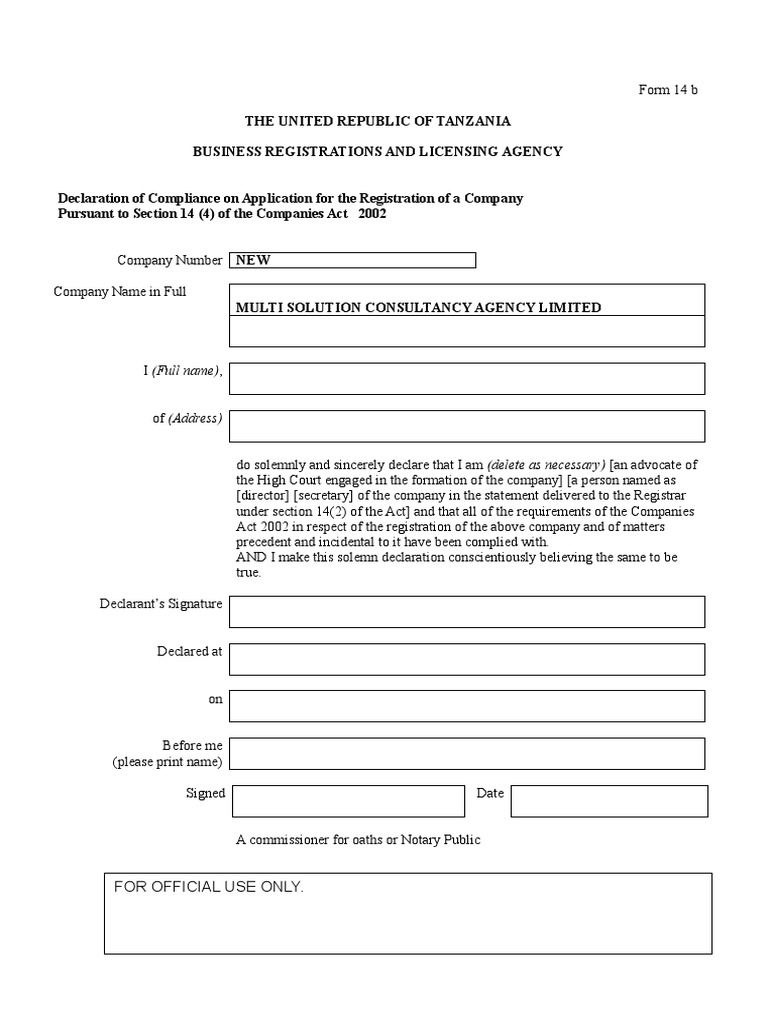 Form 14 b

THE UNITED REPUBLIC OF TANZANIA

BUSINESS REGISTRATIONS AND LICENSING AGENCY

Declaration of Compliance on Application for the Registration of a Company Pursuant to Section 14 (4) of the Companies Act 2002

Company Number NEW

Company Name in Full MULTI SOLUTION CONSULTANCY AGENCY LIMITED

I (Full name),

of (Address)

do solemnly and sincerely declare that I am (delete as necessary) [an advocate of the High Court engaged in the formation of the company] [a person named as [director] [secretary] of the company in the statement delivered to the Registrar under section 14(2) of the Act] and that all of the requirements of the Companies Act 2002 in respect of the registration of the above company and of matters precedent and incidental to it have been complied with.
AND I make this solemn declaration conscientiously believing the same to be true.

Declarant's Signature

Declared at

on

Before me
(please print name)

Signed

Date

A commissioner for oaths or Notary Public

FOR OFFICIAL USE ONLY.